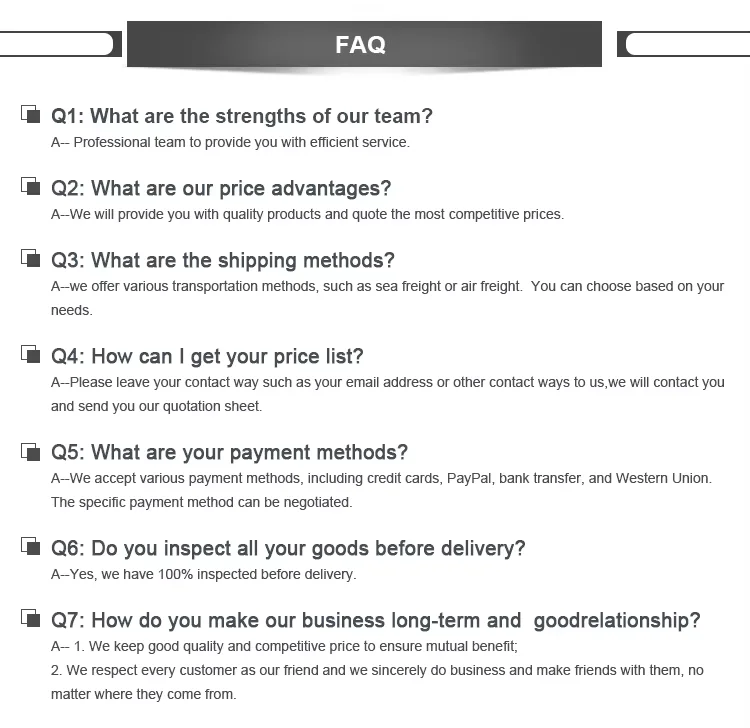 FAQ

Q1: What are the strengths of our team?
A-- Professional team to provide you with efficient service.

Q2: What are our price advantages?
A--We will provide you with quality products and quote the most competitive prices.

Q3: What are the shipping methods?
A--we offer various transportation methods, such as sea freight or air freight. You can choose based on your needs.

Q4: How can I get your price list?
A--Please leave your contact way such as your email address or other contact ways to us,we will contact you and send you our quotation sheet.

Q5: What are your payment methods?
A--We accept various payment methods, including credit cards, PayPal, bank transfer, and Western Union. The specific payment method can be negotiated.

Q6: Do you inspect all your goods before delivery?
A--Yes, we have 100% inspected before delivery.

Q7: How do you make our business long-term and goodrelationship?
A-- 1. We keep good quality and competitive price to ensure mutual benefit;
2. We respect every customer as our friend and we sincerely do business and make friends with them, no matter where they come from.